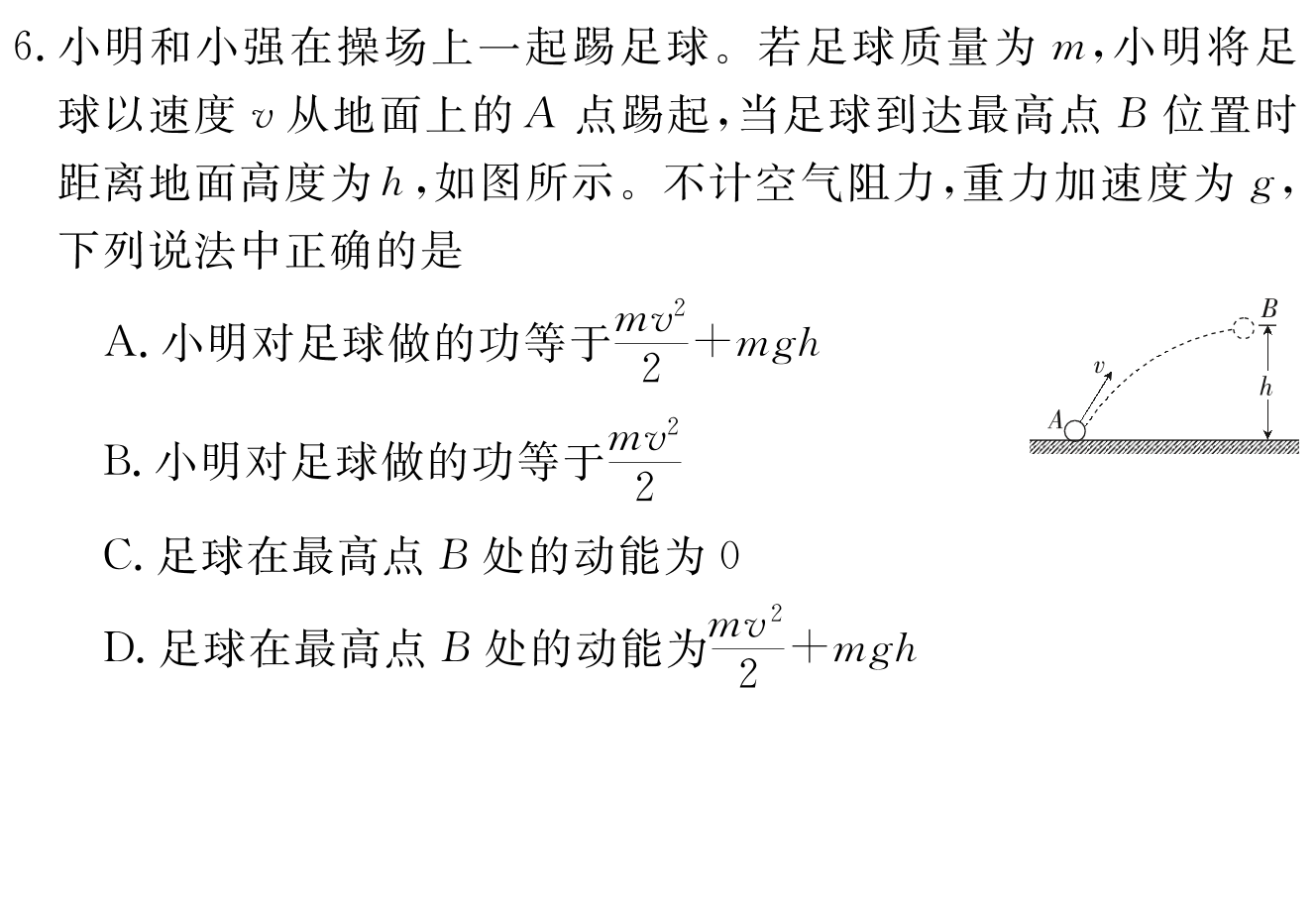 6. 小明和小强在操场上一起踢足球。若足球质量为 $m$，小明将足球以速度 $v$ 从地面上的 $A$ 点踢起，当足球到达最高点 $B$ 位置时距离地面高度为 $h$，如图所示。不计空气阻力，重力加速度为 $g$，下列说法中正确的是

A. 小明对足球做的功等于$\frac{mv^2}{2}+mgh$

B. 小明对足球做的功等于$\frac{mv^2}{2}$

C. 足球在最高点 $B$ 处的动能为 0

D. 足球在最高点 $B$ 处的动能为$\frac{mv^2}{2}+mgh$

$B$
$v$
$h$
$A$